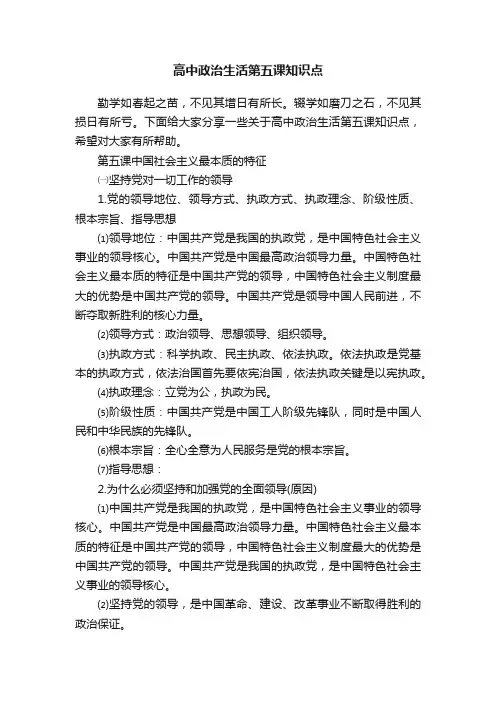 高中政治生活第五课知识点

勤学如春起之苗，不见其增日有所长。辍学如磨刀之石，不见其损日有所亏。下面给大家分享一些关于高中政治生活第五课知识点，希望对大家有所帮助。

第五课中国社会主义最本质的特征

㈠坚持党对一切工作的领导

1.党的领导地位、领导方式、执政方式、执政理念、阶级性质、根本宗旨、指导思想

⑴领导地位：中国共产党是我国的执政党，是中国特色社会主义事业的领导核心。中国共产党是中国最高政治领导力量。中国特色社会主义最本质的特征是中国共产党的领导，中国特色社会主义制度最大的优势是中国共产党的领导。中国共产党是领导中国人民前进，不断夺取新胜利的核心力量。

⑵领导方式：政治领导、思想领导、组织领导。

⑶执政方式：科学执政、民主执政、依法执政。依法执政是党基本的执政方式，依法治国首先要依宪治国，依法执政关键是以宪执政。

⑷执政理念：立党为公，执政为民。

⑸阶级性质：中国共产党是中国工人阶级先锋队，同时是中国人民和中华民族的先锋队。

⑹根本宗旨：全心全意为人民服务是党的根本宗旨。

⑺指导思想：

2.为什么必须坚持和加强党的全面领导(原因)

⑴中国共产党是我国的执政党，是中国特色社会主义事业的领导核心。中国共产党是中国最高政治领导力量。中国特色社会主义最本质的特征是中国共产党的领导，中国特色社会主义制度最大的优势是中国共产党的领导。中国共产党是我国的执政党，是中国特色社会主义事业的领导核心。

⑵坚持党的领导，是中国革命、建设、改革事业不断取得胜利的政治保证。